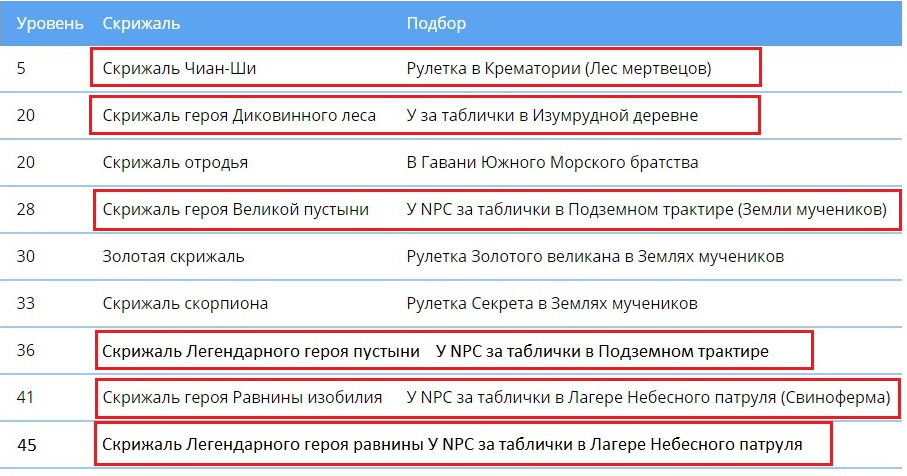 | Уровень | Скрижаль | Подбор |
|---|---|---|
| 5 | Скрижаль Чиан-Ши | Рулетка в Крематории (Лес мертвецов) |
| 20 | Скрижаль героя Диковинного леса | У за таблички в Изумрудной деревне |
| 20 | Скрижаль отродья | В Гавани Южного Морского братства |
| 28 | Скрижаль героя Великой пустыни | У NPC за таблички в Подземном трактире (Земли мучеников) |
| 30 | Золотая скрижаль | Рулетка Золотого великана в Землях мучеников |
| 33 | Скрижаль скорпиона | Рулетка Секрета в Землях мучеников |
| 36 | Скрижаль Легендарного героя пустыни | У NPC за таблички в Подземном трактире |
| 41 | Скрижаль героя Равнины изобилия | У NPC за таблички в Лагере Небесного патруля (Свиноферма) |
| 45 | Скрижаль Легендарного героя равнины | У NPC за таблички в Лагере Небесного патруля |